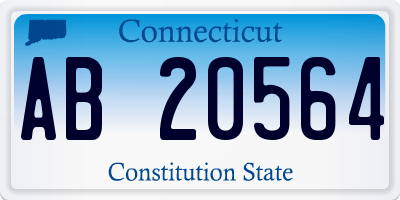 Connecticut

AB 20564

Constitution State